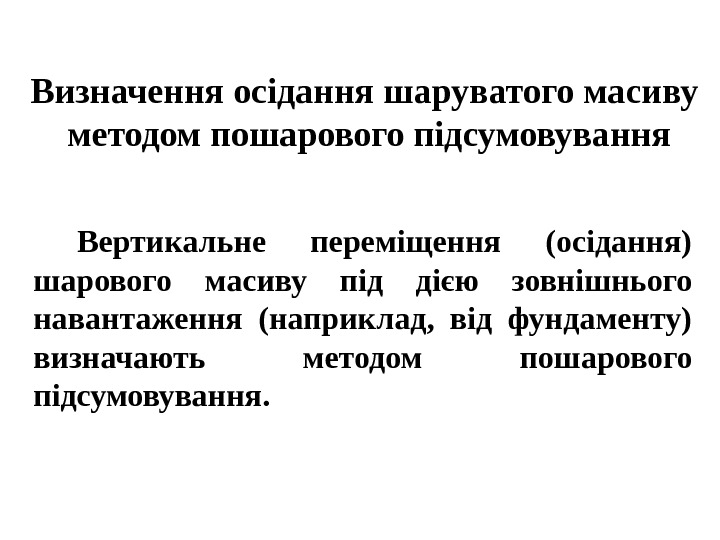 Визначення осідання шаруватого масиву методом пошарового підсумовування

Вертикальне переміщення (осідання) шарового масиву під дією зовнішнього навантаження (наприклад, від фундаменту) визначають методом пошарового підсумовування.